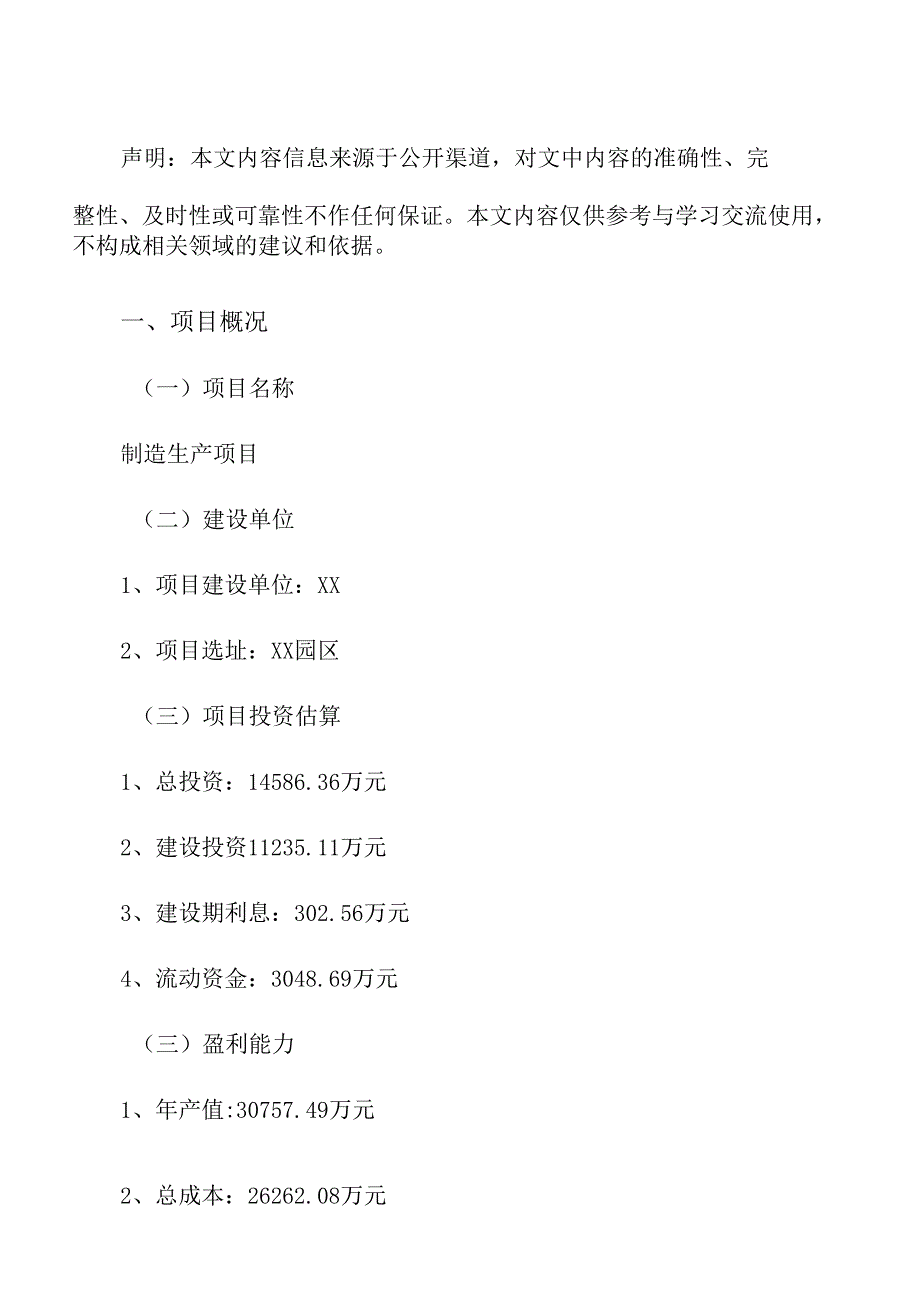 声明：本文内容信息来源于公开渠道，对文中内容的准确性、完整性、及时性或可靠性不作任何保证。本文内容仅供参考与学习交流使用，不构成相关领域的建议和依据。

一、项目概况

（一）项目名称

制造生产项目

（二）建设单位

1、项目建设单位：XX

2、项目选址：XX园区

（三）项目投资估算

1、总投资：14586.36万元

2、建设投资11235.11万元

3、建设期利息：302.56万元

4、流动资金：3048.69万元

（三）盈利能力

1、年产值:30757.49万元

2、总成本：26262.08万元